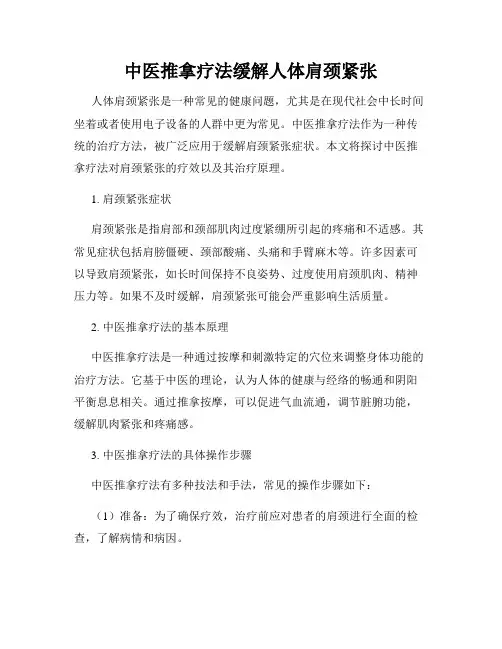 中医推拿疗法缓解人体肩颈紧张

人体肩颈紧张是一种常见的健康问题，尤其是在现代社会中长时间坐着或者使用电子设备的人群中更为常见。中医推拿疗法作为一种传统的治疗方法，被广泛应用于缓解肩颈紧张症状。本文将探讨中医推拿疗法对肩颈紧张的疗效以及其治疗原理。

1. 肩颈紧张症状

肩颈紧张是指肩部和颈部肌肉过度紧绷所引起的疼痛和不适感。其常见症状包括肩膀僵硬、颈部酸痛、头痛和手臂麻木等。许多因素可以导致肩颈紧张，如长时间保持不良姿势、过度使用肩颈肌肉、精神压力等。如果不及时缓解，肩颈紧张可能会严重影响生活质量。

2. 中医推拿疗法的基本原理

中医推拿疗法是一种通过按摩和刺激特定的穴位来调整身体功能的治疗方法。它基于中医的理论，认为人体的健康与经络的畅通和阴阳平衡息息相关。通过推拿按摩，可以促进气血流通，调节脏腑功能，缓解肌肉紧张和疼痛感。

3. 中医推拿疗法的具体操作步骤

中医推拿疗法有多种技法和手法，常见的操作步骤如下：

（1）准备：为了确保疗效，治疗前应对患者的肩颈进行全面的检查，了解病情和病因。